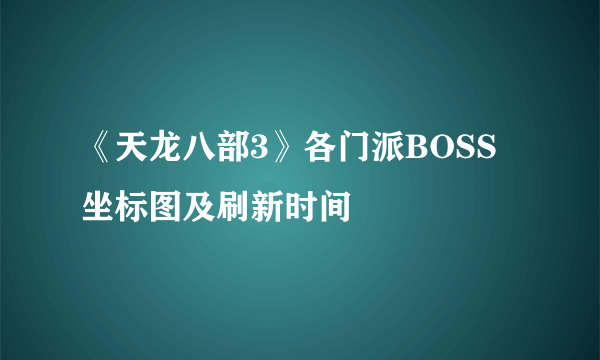 《天龙八部3》各门派BOSS坐标图及刷新时间